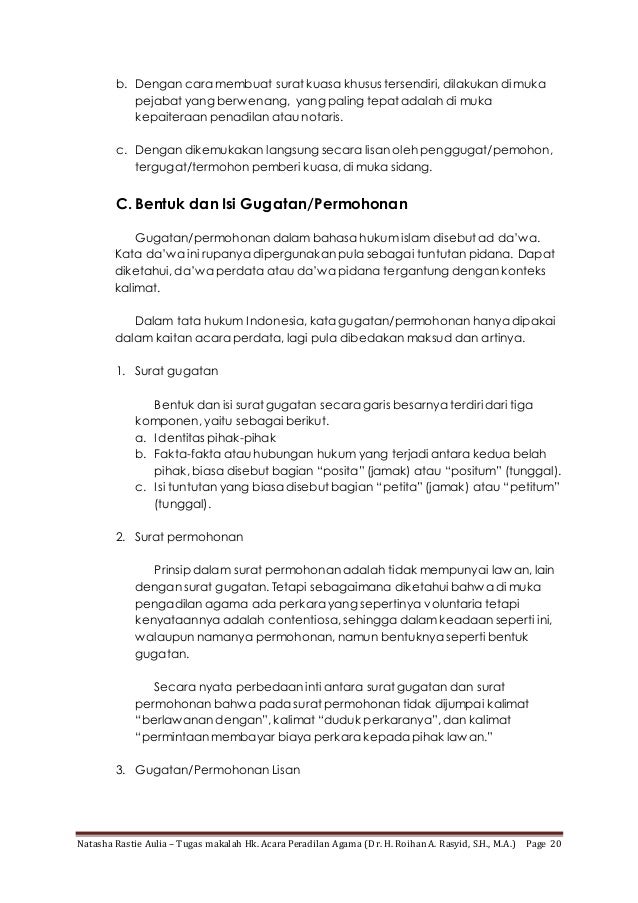 b. Dengan cara membuat surat kuasa khusus tersendiri, dilakukan di muka pejabat yang berwenang, yang paling tepat adalah di muka kepaiteraan penadilan atau notaris.

c. Dengan dikemukakan langsung secara lisan oleh penggugat/pemohon, tergugat/termohon pemberi kuasa, di muka sidang.

C. Bentuk dan Isi Gugatan/Permohonan

Gugatan/permohonan dalam bahasa hukum islam disebut ad da'wa. Kata da'wa ini rupanya dipergunakan pula sebagai tuntutan pidana. Dapat diketahui, da'wa perdata atau da'wa pidana tergantung dengan konteks kalimat.

Dalam tata hukum Indonesia, kata gugatan/permohonan hanya dipakai dalam kaitan acara perdata, lagi pula dibedakan maksud dan artinya.

1. Surat gugatan

Bentuk dan isi surat gugatan secara garis besarnya terdiri dari tiga komponen, yaitu sebagai berikut.
a. Identitas pihak-pihak
b. Fakta-fakta atau hubungan hukum yang terjadi antara kedua belah pihak, biasa disebut bagian "posita" (jamak) atau "positum" (tunggal).
c. Isi tuntutan yang biasa disebut bagian "petita" (jamak) atau "petitum" (tunggal).

2. Surat permohonan

Prinsip dalam surat permohonan adalah tidak mempunyai lawan, lain dengan surat gugatan. Tetapi sebagaimana diketahui bahwa di muka pengadilan agama ada perkara yang sepertinya voluntaria tetapi kenyataannya adalah contentiosa, sehingga dalam keadaan seperti ini, walaupun namanya permohonan, namun bentuknya seperti bentuk gugatan.

Secara nyata perbedaan inti antara surat gugatan dan surat permohonan bahwa pada surat permohonan tidak dijumpai kalimat "berlawanan dengan", kalimat "duduk perkaranya", dan kalimat "permintaan membayar biaya perkara kepada pihak lawan."

3. Gugatan/Permohonan Lisan

Natasha Rastie Aulia – Tugas makalah Hk. Acara Peradilan Agama (Dr. H. Roihan A. Rasyid, S.H., M.A.) Page 20